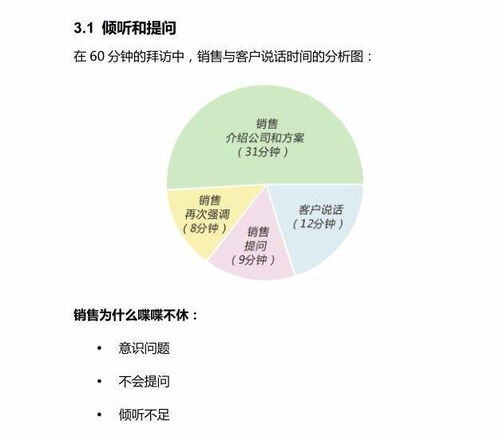 3.1 倾听和提问

在 60 分钟的拜访中，销售与客户说话时间的分析图：

销售
介绍公司和方案
（31分钟）

销售
再次强调
（8分钟）

销售
提问
（9分钟）

客户说话
（12分钟）

销售为什么喋喋不休：

• 意识问题

• 不会提问

• 倾听不足